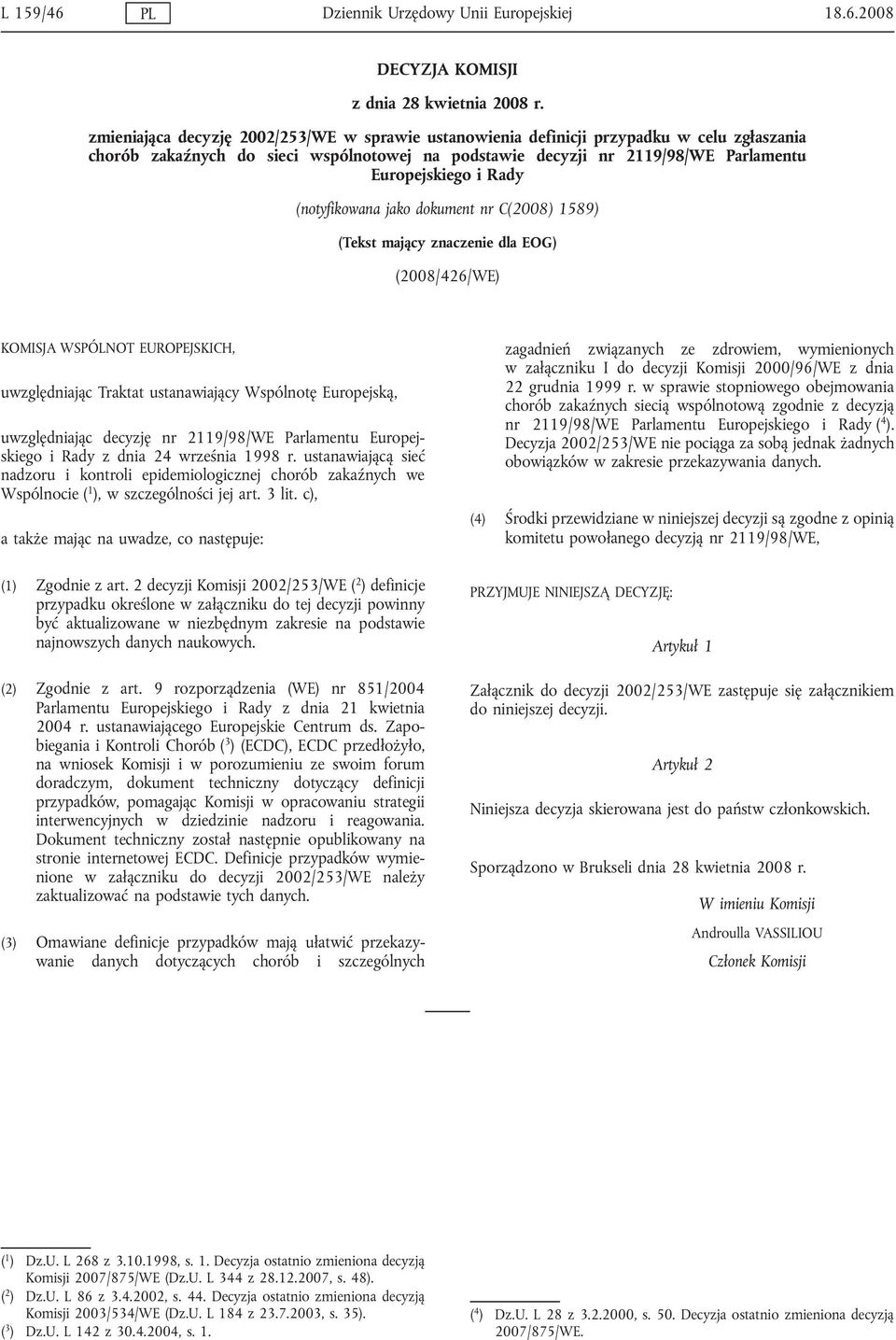 L 159/46 PL Dziennik Urzędowy Unii Europejskiej 18.6.2008

DECYZJA KOMISJI

z dnia 28 kwietnia 2008 r.

zmieniająca decyzję 2002/253/WE w sprawie ustanowienia definicji przypadku w celu zgłaszania chorób zakaźnych do sieci wspólnotowej na podstawie decyzji nr 2119/98/WE Parlamentu Europejskiego i Rady

(notyfikowana jako dokument nr C(2008) 1589)

(Tekst mający znaczenie dla EOG)

(2008/426/WE)

KOMISJA WSPÓLNOT EUROPEJSKICH,

uwzględniając Traktat ustanawiający Wspólnotę Europejską,

uwzględniając decyzję nr 2119/98/WE Parlamentu Europejskiego i Rady z dnia 24 września 1998 r. ustanawiającą sieć nadzoru i kontroli epidemiologicznej chorób zakaźnych we Wspólnocie ($^1$), w szczególności jej art. 3 lit. c),

a także mając na uwadze, co następuje:

(1) Zgodnie z art. 2 decyzji Komisji 2002/253/WE ($^2$) definicje przypadku określone w załączniku do tej decyzji powinny być aktualizowane w niezbędnym zakresie na podstawie najnowszych danych naukowych.

(2) Zgodnie z art. 9 rozporządzenia (WE) nr 851/2004 Parlamentu Europejskiego i Rady z dnia 21 kwietnia 2004 r. ustanawiającego Europejskie Centrum ds. Zapobiegania i Kontroli Chorób ($^3$) (ECDC), ECDC przedłożyło, na wniosek Komisji i w porozumieniu ze swoim forum doradczym, dokument techniczny dotyczący definicji przypadków, pomagając Komisji w opracowaniu strategii interwencyjnych w dziedzinie nadzoru i reagowania. Dokument techniczny został następnie opublikowany na stronie internetowej ECDC. Definicje przypadków wymienione w załączniku do decyzji 2002/253/WE należy zaktualizować na podstawie tych danych.

(3) Omawiane definicje przypadków mają ułatwić przekazywanie danych dotyczących chorób i szczególnych zagadnień związanych ze zdrowiem, wymienionych w załączniku I do decyzji Komisji 2000/96/WE z dnia 22 grudnia 1999 r. w sprawie stopniowego obejmowania chorób zakaźnych siecią wspólnotową zgodnie z decyzją nr 2119/98/WE Parlamentu Europejskiego i Rady ($^4$). Decyzja 2002/253/WE nie pociąga za sobą jednak żadnych obowiązków w zakresie przekazywania danych.

(4) Środki przewidziane w niniejszej decyzji są zgodne z opinią komitetu powołanego decyzją nr 2119/98/WE,

PRZYJMUJE NINIEJSZĄ DECYZJĘ:

Artykuł 1

Załącznik do decyzji 2002/253/WE zastępuje się załącznikiem do niniejszej decyzji.

Artykuł 2

Niniejsza decyzja skierowana jest do państw członkowskich.

Sporządzono w Brukseli dnia 28 kwietnia 2008 r.

W imieniu Komisji

Androulla VASSILIOU

Członek Komisji

($^1$) Dz.U. L 268 z 3.10.1998, s. 1. Decyzja ostatnio zmieniona decyzją Komisji 2007/875/WE (Dz.U. L 344 z 28.12.2007, s. 48).
($^2$) Dz.U. L 86 z 3.4.2002, s. 44. Decyzja ostatnio zmieniona decyzją Komisji 2003/534/WE (Dz.U. L 184 z 23.7.2003, s. 35).
($^3$) Dz.U. L 142 z 30.4.2004, s. 1.

($^4$) Dz.U. L 28 z 3.2.2000, s. 50. Decyzja ostatnio zmieniona decyzją 2007/875/WE.